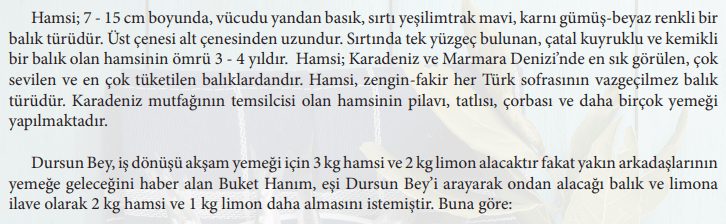 Hamsi; 7 - 15 cm boyunda, vücudu yandan basık, sırtı yeşilimtrak mavi, karnı gümüş-beyaz renkli bir balık türüdür. Üst çenesi alt çenesinden uzundur. Sırtında tek yüzgeç bulunan, çatal kuyruklu ve kemikli bir balık olan hamsinin ömrü 3 - 4 yıldır. Hamsi; Karadeniz ve Marmara Denizi'nde en sık görülen, çok sevilen ve en çok tüketilen balıklardandır. Hamsi, zengin-fakir her Türk sofrasının vazgeçilmez balık türüdür. Karadeniz mutfağının temsilcisi olan hamsinin pilavı, tatlısı, çorbası ve daha birçok yemeği yapılmaktadır.

Dursun Bey, iş dönüşü akşam yemeği için 3 kg hamsi ve 2 kg limon alacaktır fakat yakın arkadaşlarının yemeğe geleceğini haber alan Buket Hanım, eşi Dursun Bey'i arayarak ondan alacağı balık ve limona ilave olarak 2 kg hamsi ve 1 kg limon daha almasını istemiştir. Buna göre: